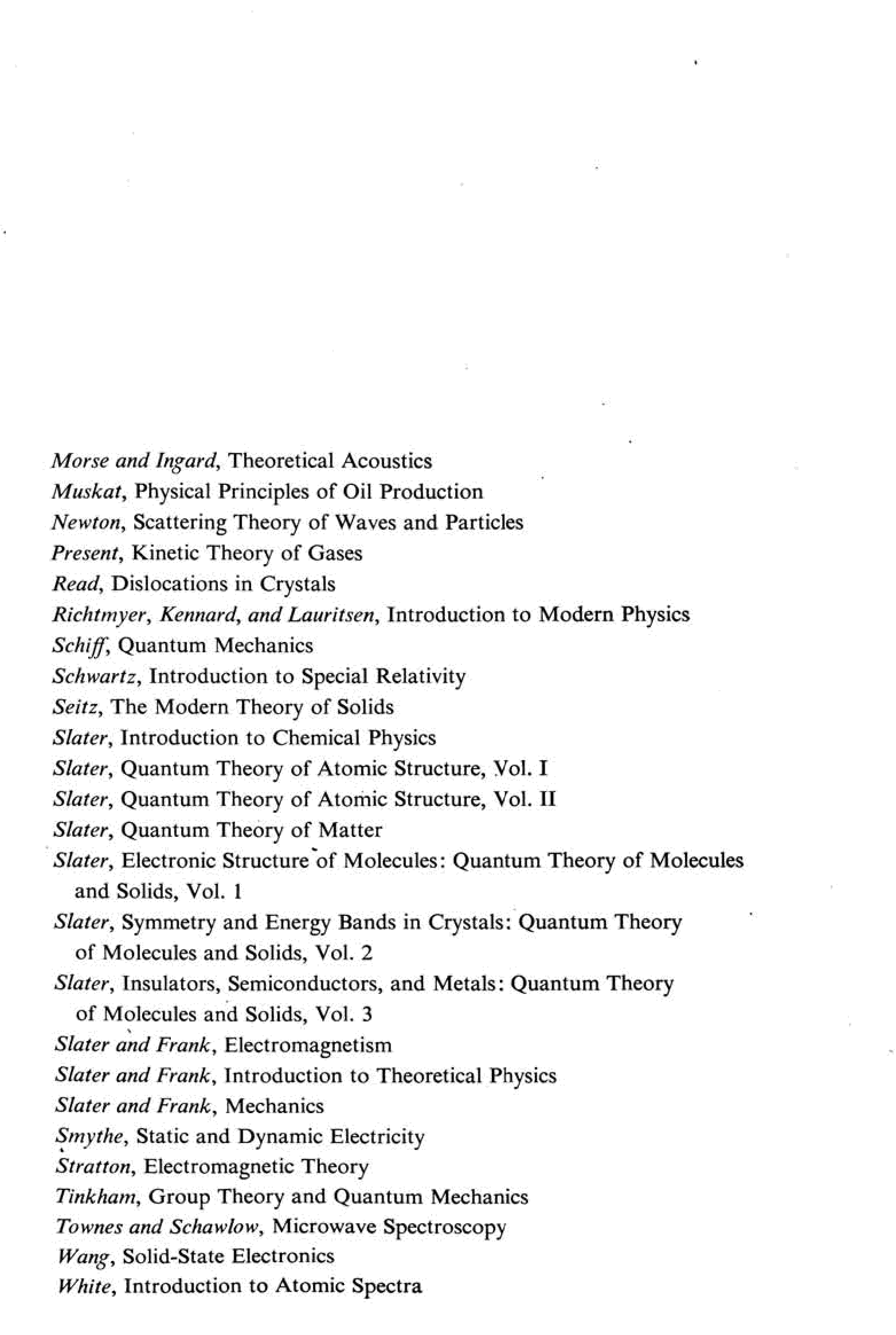 Morse and Ingard, Theoretical Acoustics
Muskat, Physical Principles of Oil Production
Newton, Scattering Theory of Waves and Particles
Present, Kinetic Theory of Gases
Read, Dislocations in Crystals
Richtmyer, Kennard, and Lauritsen, Introduction to Modern Physics
Schiff, Quantum Mechanics
Schwartz, Introduction to Special Relativity
Seitz, The Modern Theory of Solids
Slater, Introduction to Chemical Physics
Slater, Quantum Theory of Atomic Structure, Vol. I
Slater, Quantum Theory of Atomic Structure, Vol. II
Slater, Quantum Theory of Matter
Slater, Electronic Structure of Molecules: Quantum Theory of Molecules and Solids, Vol. 1
Slater, Symmetry and Energy Bands in Crystals: Quantum Theory of Molecules and Solids, Vol. 2
Slater, Insulators, Semiconductors, and Metals: Quantum Theory of Molecules and Solids, Vol. 3
Slater and Frank, Electromagnetism
Slater and Frank, Introduction to Theoretical Physics
Slater and Frank, Mechanics
Smythe, Static and Dynamic Electricity
Stratton, Electromagnetic Theory
Tinkham, Group Theory and Quantum Mechanics
Townes and Schawlow, Microwave Spectroscopy
Wang, Solid-State Electronics
White, Introduction to Atomic Spectra